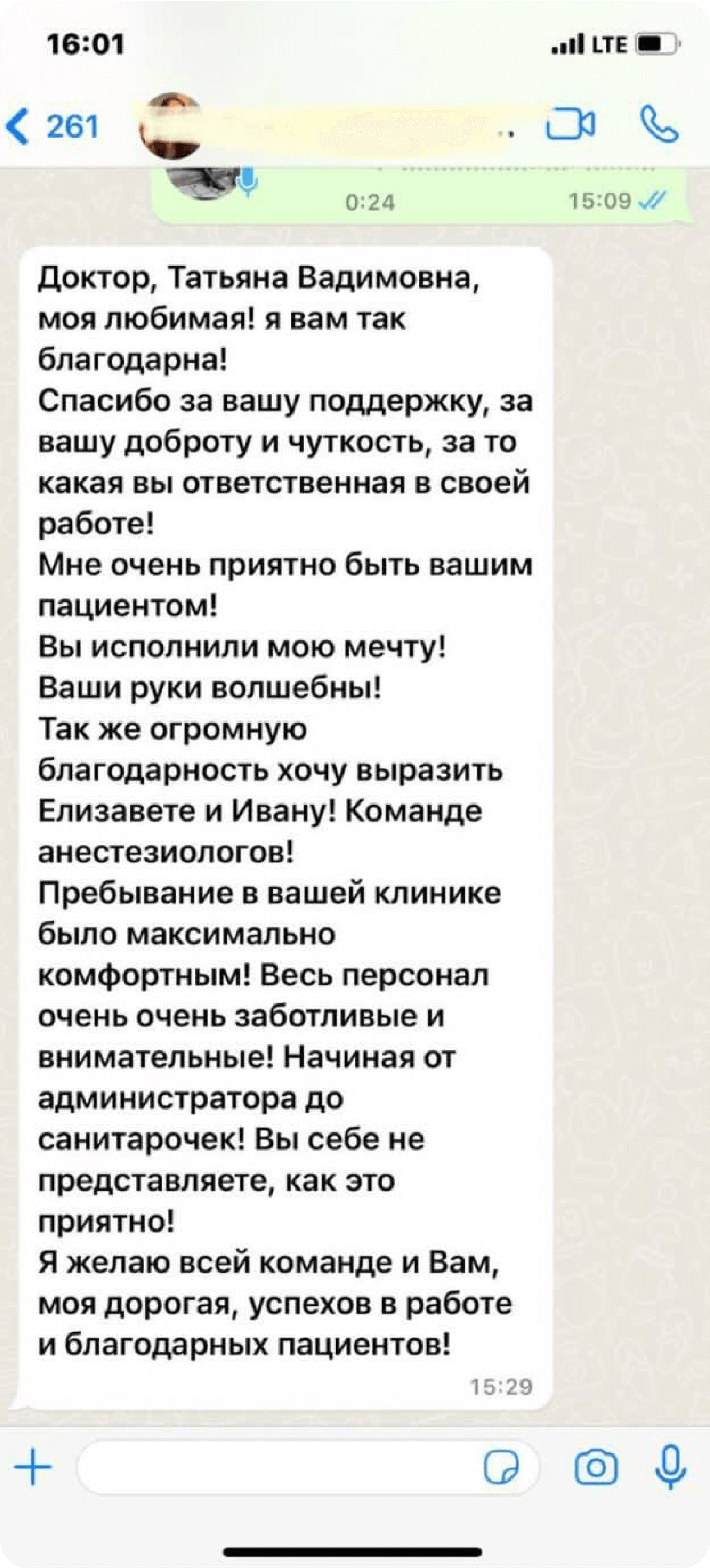 16:01

LTE

261

0:24

15:09

Доктор, Татьяна Вадимовна, моя любимая! я вам так благодарна!
Спасибо за вашу поддержку, за вашу доброту и чуткость, за то какая вы ответственная в своей работе!
Мне очень приятно быть вашим пациентом!
Вы исполнили мою мечту!
Ваши руки волшебны!
Так же огромную благодарность хочу выразить Елизавете и Ивану! Команде анестезиологов!
Пребывание в вашей клинике было максимально комфортным! Весь персонал очень очень заботливые и внимательные! Начиная от администратора до санитарочек! Вы себе не представляете, как это приятно!
Я желаю всей команде и Вам, моя дорогая, успехов в работе и благодарных пациентов!

15:29